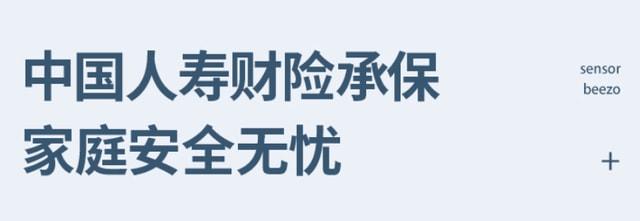 中国人寿财险承保
家庭安全无忧

sensor
beezo

+